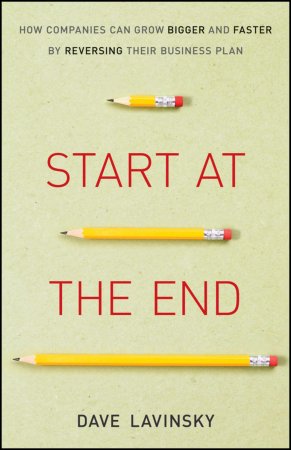 HOW COMPANIES CAN GROW BIGGER AND FASTER BY REVERSING THEIR BUSINESS PLAN

START AT

THE END

DAVE LAVINSKY